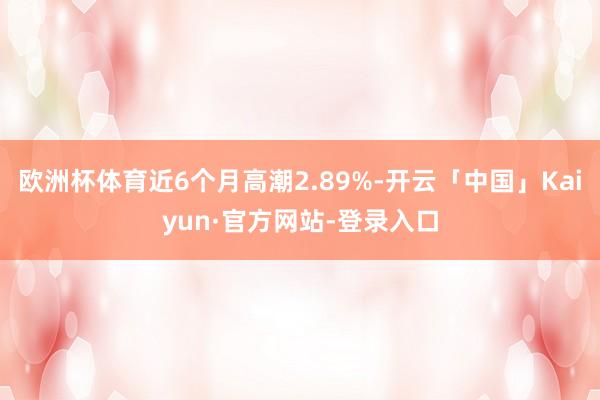 欧洲杯体育近6个月高潮2.89%-开云「中国」Kaiyun·官方网站-登录入口